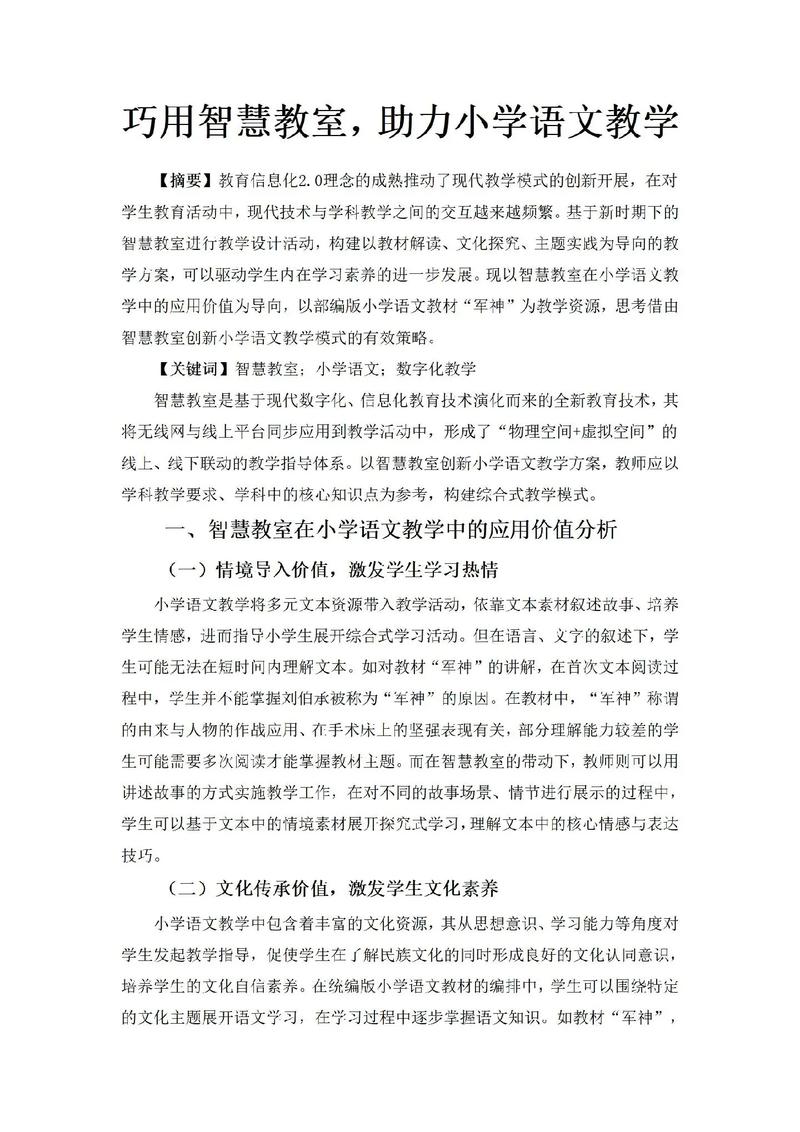 巧用智慧教室，助力小学语文教学

【摘要】教育信息化2.0理念的成熟推动了现代教学模式的创新开展，在对学生教育活动中，现代技术与学科教学之间的交互越来越频繁。基于新时期下的智慧教室进行教学设计活动，构建以教材解读、文化探究、主题实践为导向的教学方案，可以驱动学生内在学习素养的进一步发展。现以智慧教室在小学语文教学中的应用价值为导向，以部编版小学语文教材“军神”为教学资源，思考借由智慧教室创新小学语文教学模式的有效策略。

【关键词】智慧教室；小学语文；数字化教学

智慧教室是基于现代数字化、信息化教育技术演化而来的全新教育技术，其将无线网与线上平台同步应用到教学活动中，形成了“物理空间+虚拟空间”的线上、线下联动的教学指导体系。以智慧教室创新小学语文教学方案，教师应以学科教学要求、学科中的核心知识点为参考，构建综合式教学模式。

一、智慧教室在小学语文教学中的应用价值分析

（一）情境导入价值，激发学生学习热情

小学语文教学将多元文本资源带入教学活动，依靠文本素材叙述故事、培养学生情感，进而指导小学生展开综合式学习活动。但在语言、文字的叙述下，学生可能无法在短时间内理解文本。如对教材“军神”的讲解，在首次文本阅读过程中，学生并不能掌握刘伯承被称为“军神”的原因。在教材中，“军神”称谓的由来与人物的作战应用、在手术床上的坚强表现有关，部分理解能力较差的学生可能需要多次阅读才能掌握教材主题。而在智慧教室的带动下，教师则可以用讲述故事的方式实施教学工作，在对不同的故事场景、情节进行展示的过程中，学生可以基于文本中的情境素材展开探究式学习，理解文本中的核心情感与表达技巧。

（二）文化传承价值，激发学生文化素养

小学语文教学中包含着丰富的文化资源，其从思想意识、学习能力等角度对学生发起教学指导，促使学生在了解民族文化的同时形成良好的文化认同意识，培养学生的文化自信素养。在统编版小学语文教材的编排中，学生可以围绕特定的文化主题展开语文学习，在学习过程中逐步掌握语文知识。如教材“军神”，